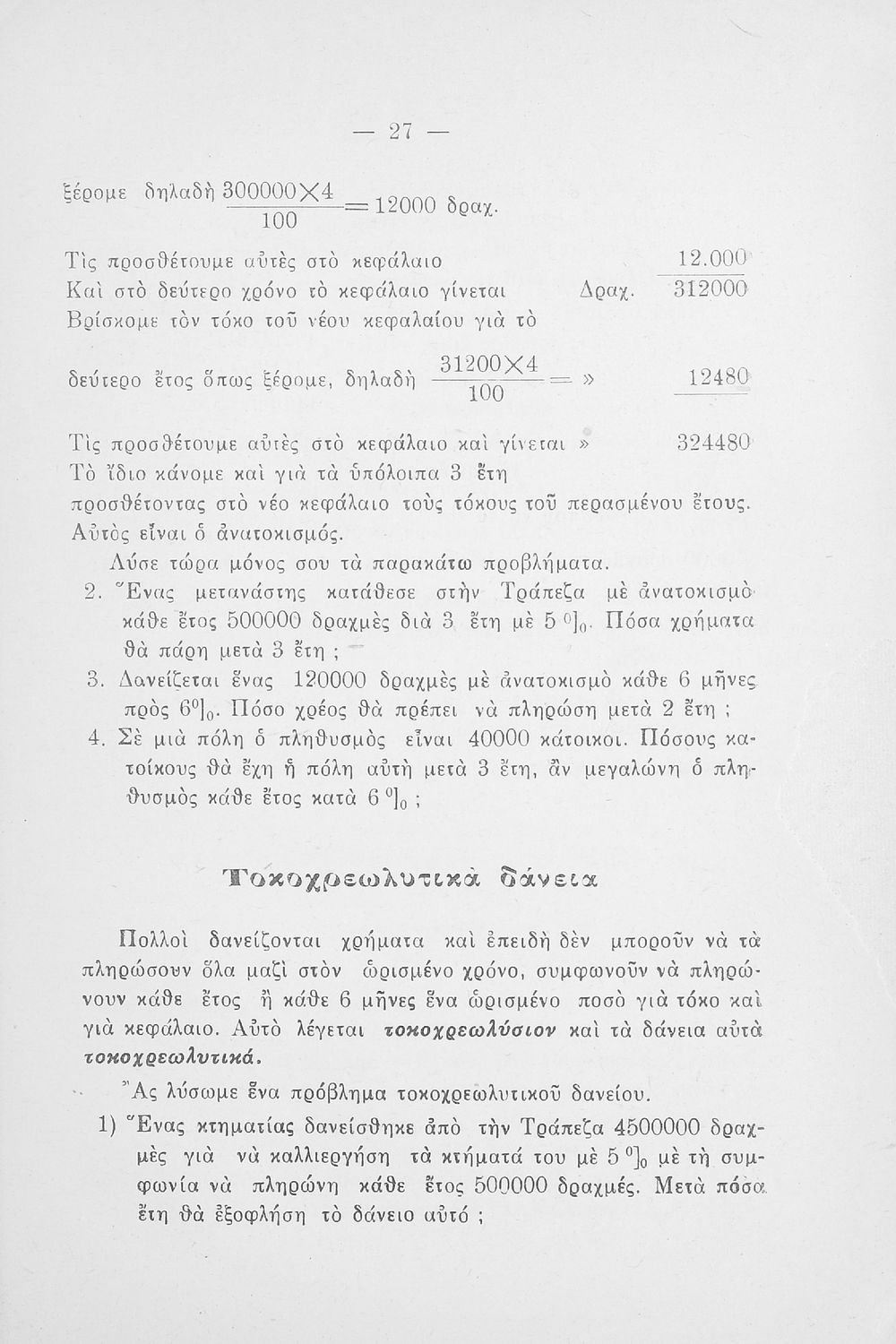 — 27 —

ξέρομε δηλαδὴ $\frac{300000 \times 4}{100} = 12000$ δραχ.

Τὶς προσθέτουμε αὐτὲς στὸ κεφάλαιο 12.000
Καὶ στὸ δεύτερο χρόνο τὸ κεφάλαιο γίνεται Δραχ. 312000
Βρίσκομε τὸν τόκο τοῦ νέου κεφαλαίου γιὰ τὸ

δεύτερο ἔτος ὅπως ξέρομε, δηλαδὴ $\frac{31200 \times 4}{100} =$ » 12480

Τὶς προσθέτουμε αὐτὲς στὸ κεφάλαιο καὶ γίνεται » 324480
Τὸ ἴδιο κάνομε καὶ γιὰ τὰ ὑπόλοιπα 3 ἔτη προσθέτοντας στὸ νέο κεφάλαιο τοὺς τόκους τοῦ περασμένου ἔτους. Αὐτὸς εἶναι ὁ ἀνατοκισμός.

Λύσε τώρα μόνος σου τὰ παρακάτω προβλήματα.

2. Ἕνας μετανάστης κατάθεσε στὴν Τράπεζα μὲ ἀνατοκισμὸ κάθε ἔτος 500000 δραχμὲς διὰ 3 ἔτη μὲ 5 $^0|_0$. Πόσα χρήματα θὰ πάρη μετὰ 3 ἔτη ;

3. Δανείζεται ἕνας 120000 δραχμὲς μὲ ἀνατοκισμὸ κάθε 6 μῆνες πρὸς 6$^0|_0$. Πόσο χρέος θὰ πρέπει νὰ πληρώση μετὰ 2 ἔτη ;

4. Σὲ μιὰ πόλη ὁ πληθυσμὸς εἶναι 40000 κάτοικοι. Πόσους κατοίκους θὰ ἔχη ἡ πόλη αὐτὴ μετὰ 3 ἔτη, ἂν μεγαλώνη ὁ πληθυσμὸς κάθε ἔτος κατὰ 6 $^0|_0$ ;

Τοκοχρεωλυτικὰ δάνεια

Πολλοὶ δανείζονται χρήματα καὶ ἐπειδὴ δὲν μποροῦν νὰ τὰ πληρώσουν ὅλα μαζὶ στὸν ὡρισμένο χρόνο, συμφωνοῦν νὰ πληρώνουν κάθε ἔτος ἢ κάθε 6 μῆνες ἕνα ὡρισμένο ποσὸ γιὰ τόκο καὶ γιὰ κεφάλαιο. Αὐτὸ λέγεται τοκοχρεωλύσιον καὶ τὰ δάνεια αὐτὰ τοκοχρεωλυτικά.

Ἂς λύσωμε ἕνα πρόβλημα τοκοχρεωλυτικοῦ δανείου.

1) Ἕνας κτηματίας δανείσθηκε ἀπὸ τὴν Τράπεζα 4500000 δραχμὲς γιὰ νὰ καλλιεργήση τὰ κτήματά του μὲ 5 $^0|_0$ μὲ τὴ συμφωνία νὰ πληρώνη κάθε ἔτος 500000 δραχμές. Μετὰ πόσα ἔτη θὰ ἐξοφλήση τὸ δάνειο αὐτό ;